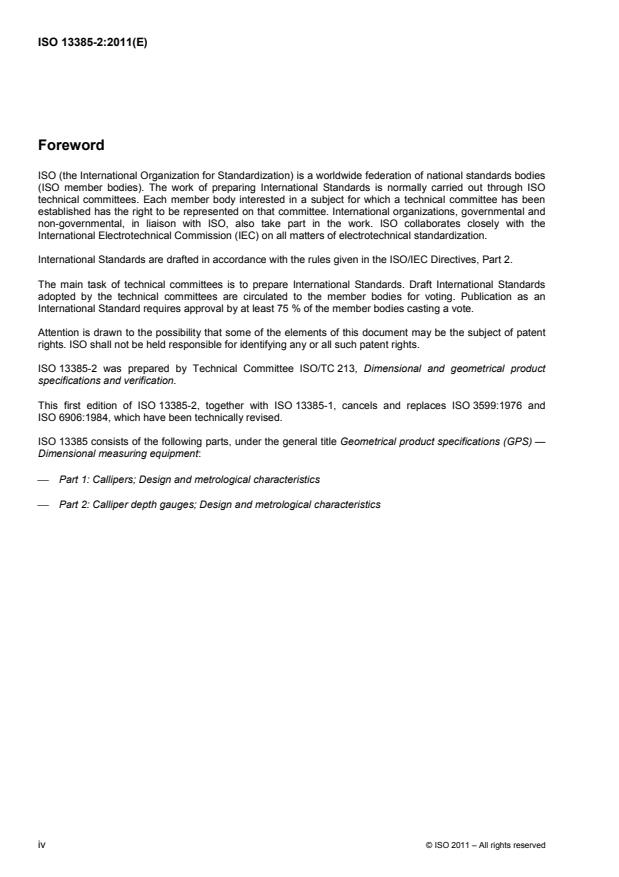 ISO 13385-2:2011(E)

Foreword

ISO (the International Organization for Standardization) is a worldwide federation of national standards bodies (ISO member bodies). The work of preparing International Standards is normally carried out through ISO technical committees. Each member body interested in a subject for which a technical committee has been established has the right to be represented on that committee. International organizations, governmental and non-governmental, in liaison with ISO, also take part in the work. ISO collaborates closely with the International Electrotechnical Commission (IEC) on all matters of electrotechnical standardization.

International Standards are drafted in accordance with the rules given in the ISO/IEC Directives, Part 2.

The main task of technical committees is to prepare International Standards. Draft International Standards adopted by the technical committees are circulated to the member bodies for voting. Publication as an International Standard requires approval by at least 75 % of the member bodies casting a vote.

Attention is drawn to the possibility that some of the elements of this document may be the subject of patent rights. ISO shall not be held responsible for identifying any or all such patent rights.

ISO 13385-2 was prepared by Technical Committee ISO/TC 213, Dimensional and geometrical product specifications and verification.

This first edition of ISO 13385-2, together with ISO 13385-1, cancels and replaces ISO 3599:1976 and ISO 6906:1984, which have been technically revised.

ISO 13385 consists of the following parts, under the general title Geometrical product specifications (GPS) — Dimensional measuring equipment:

— Part 1: Callipers; Design and metrological characteristics

— Part 2: Calliper depth gauges; Design and metrological characteristics

iv

© ISO 2011 – All rights reserved